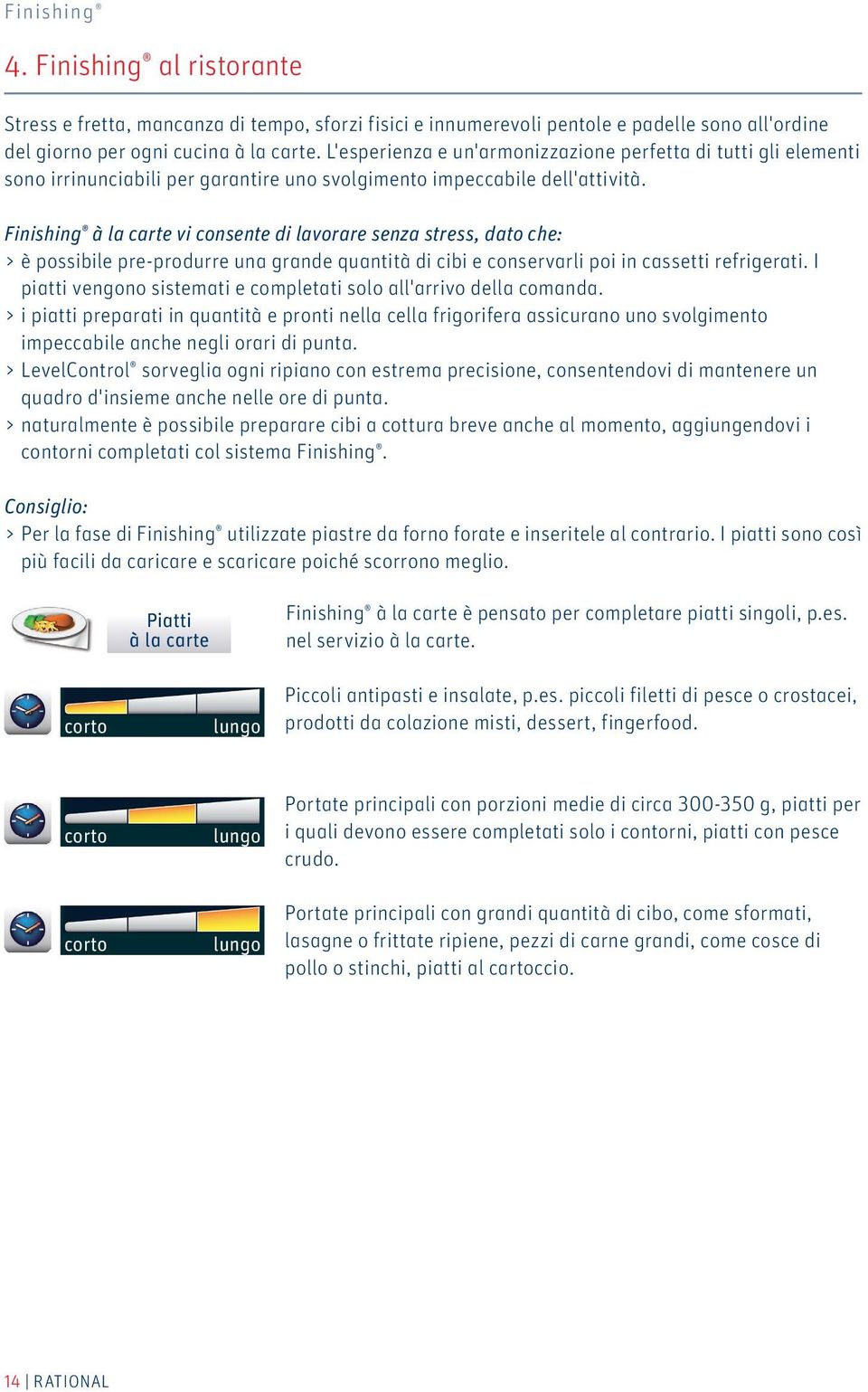 Finishing®

4. Finishing® al ristorante

Stress e fretta, mancanza di tempo, sforzi fisici e innumerevoli pentole e padelle sono all'ordine del giorno per ogni cucina à la carte. L'esperienza e un'armonizzazione perfetta di tutti gli elementi sono irrinunciabili per garantire uno svolgimento impeccabile dell'attività.

Finishing® à la carte vi consente di lavorare senza stress, dato che:
> è possibile pre-produrre una grande quantità di cibi e conservarli poi in cassetti refrigerati. I piatti vengono sistemati e completati solo all'arrivo della comanda.
> i piatti preparati in quantità e pronti nella cella frigorifera assicurano uno svolgimento impeccabile anche negli orari di punta.
> LevelControl® sorveglia ogni ripiano con estrema precisione, consentendovi di mantenere un quadro d'insieme anche nelle ore di punta.
> naturalmente è possibile preparare cibi a cottura breve anche al momento, aggiungendovi i contorni completati col sistema Finishing®.

Consiglio:
> Per la fase di Finishing® utilizzate piastre da forno forate e inseritele al contrario. I piatti sono così più facili da caricare e scaricare poiché scorrono meglio.

Piatti à la carte

Finishing® à la carte è pensato per completare piatti singoli, p.es. nel servizio à la carte.

corto lungo

Piccoli antipasti e insalate, p.es. piccoli filetti di pesce o crostacei, prodotti da colazione misti, dessert, fingerfood.

corto lungo

Portate principali con porzioni medie di circa 300-350 g, piatti per i quali devono essere completati solo i contorni, piatti con pesce crudo.

corto lungo

Portate principali con grandi quantità di cibo, come sformati, lasagne o frittate ripiene, pezzi di carne grandi, come cosce di pollo o stinchi, piatti al cartoccio.

14 | RATIONAL